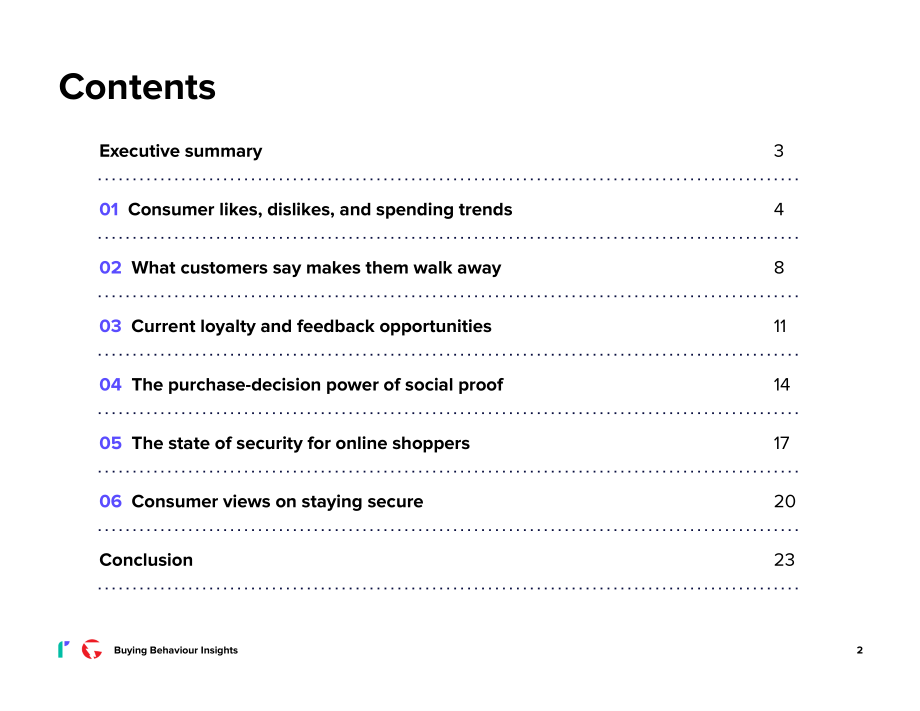 Contents

Executive summary 3

01 Consumer likes, dislikes, and spending trends 4

02 What customers say makes them walk away 8

03 Current loyalty and feedback opportunities 11

04 The purchase-decision power of social proof 14

05 The state of security for online shoppers 17

06 Consumer views on staying secure 20

Conclusion 23

Buying Behaviour Insights

2